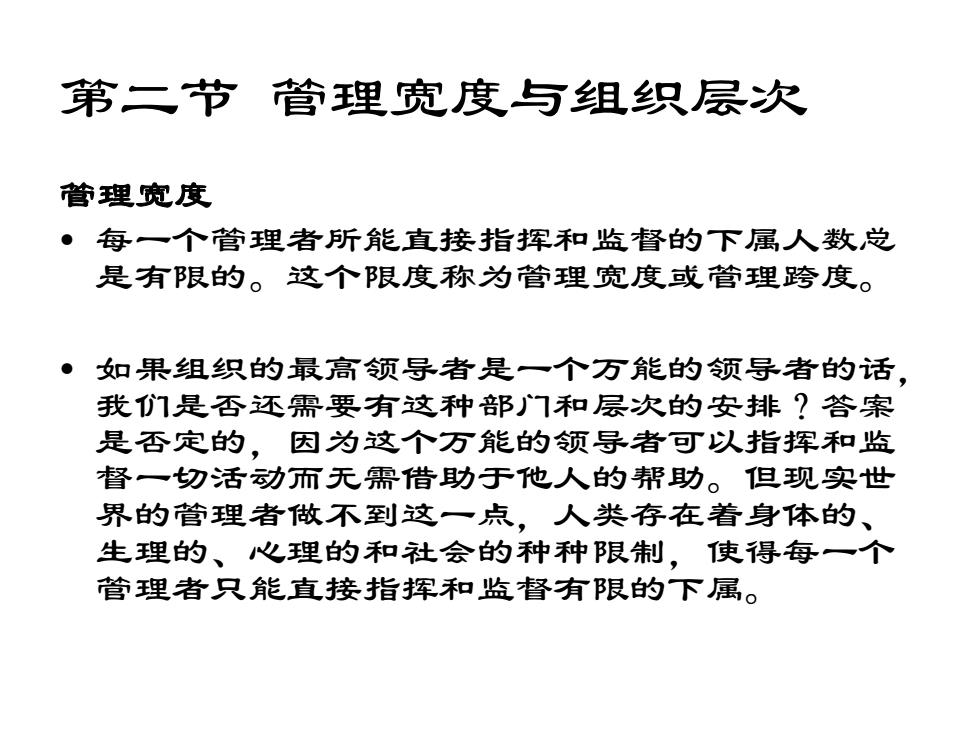 第二节 管理宽度与组织层次

管理宽度

• 每一个管理者所能直接指挥和监督的下属人数总是有限的。这个限度称为管理宽度或管理跨度。

• 如果组织的最高领导者是一个万能的领导者的话，我们是否还需要有这种部门和层次的安排？答案是否定的，因为这个万能的领导者可以指挥和监督一切活动而无需借助于他人的帮助。但现实世界的管理者做不到这一点，人类存在着身体的、生理的、心理的和社会的种种限制，使得每一个管理者只能直接指挥和监督有限的下属。